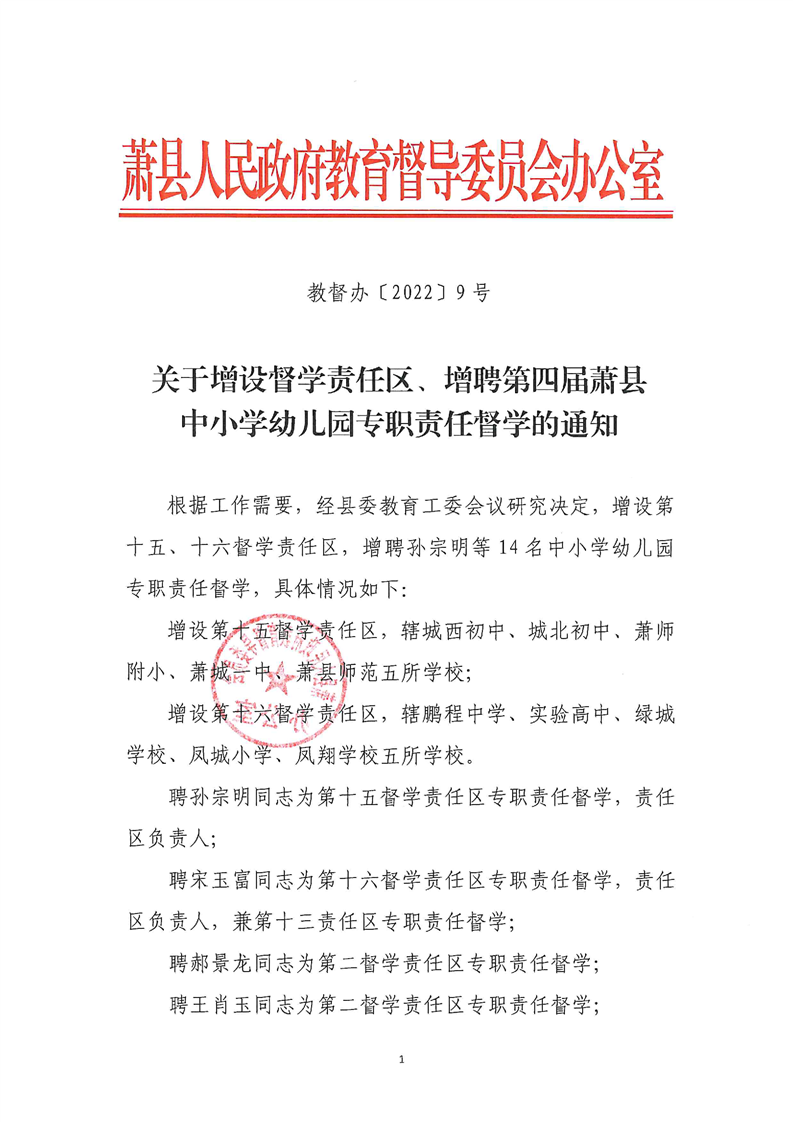 萧县人民政府教育督导委员会办公室

教督办〔2022〕9号

关于增设督学责任区、增聘第四届萧县中小学幼儿园专职责任督学的通知

根据工作需要，经县委教育工委会议研究决定，增设第十五、十六督学责任区，增聘孙宗明等14名中小学幼儿园专职责任督学，具体情况如下:

增设第十五督学责任区，辖城西初中、城北初中、萧师附小、萧城一中、萧县师范五所学校;

增设第十六督学责任区，辖鹏程中学、实验高中、绿城学校、凤城小学、凤翔学校五所学校。

聘孙宗明同志为第十五督学责任区专职责任督学，责任区负责人;

聘宋玉富同志为第十六督学责任区专职责任督学，责任区负责人，兼第十三责任区专职责任督学;

聘郝景龙同志为第二督学责任区专职责任督学;

聘王肖玉同志为第二督学责任区专职责任督学;

1